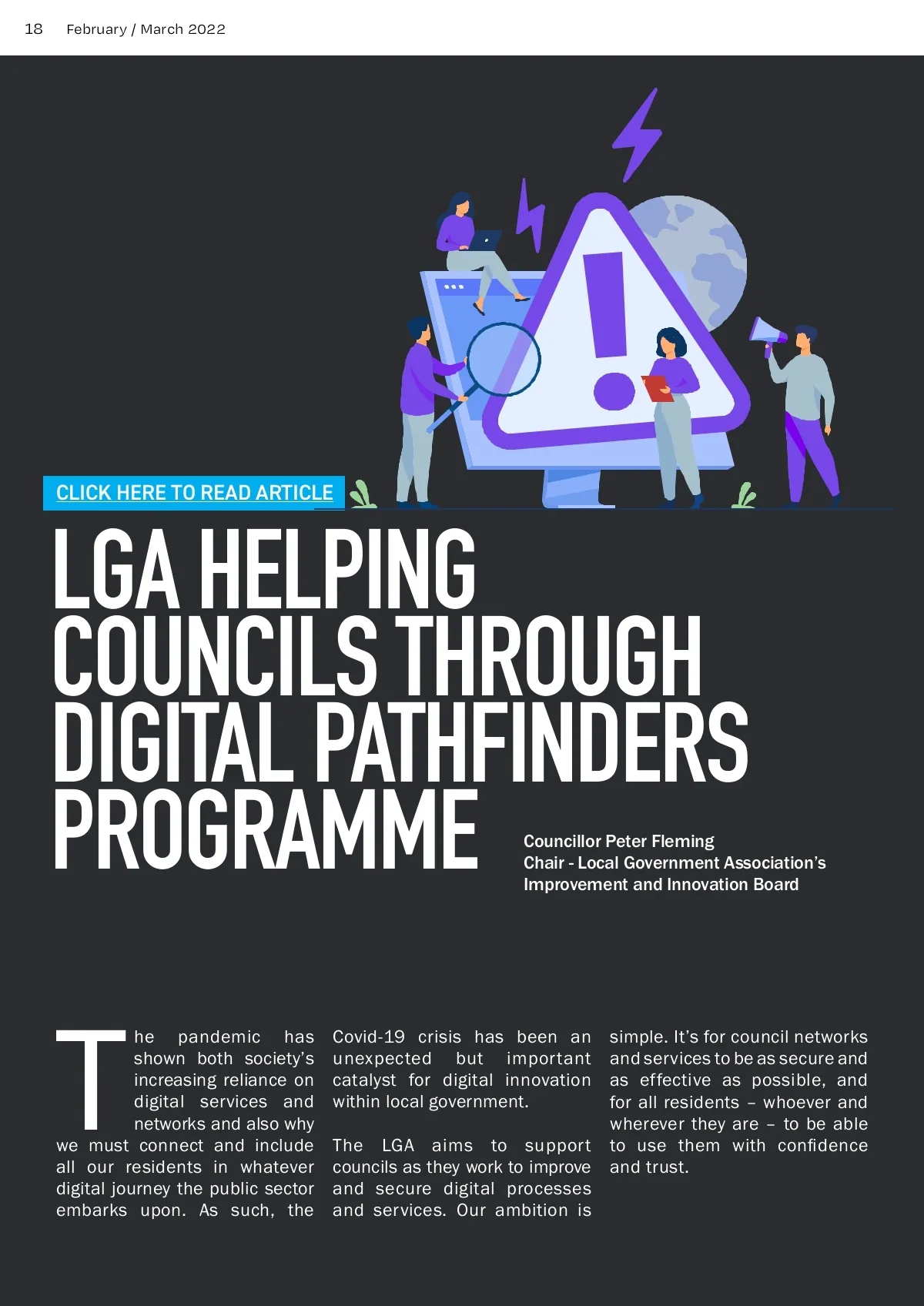 18 February / March 2022

CLICK HERE TO READ ARTICLE

LGA HELPING COUNCILS THROUGH DIGITAL PATHFINDERS PROGRAMME

Councillor Peter Fleming
Chair - Local Government Association's Improvement and Innovation Board

The pandemic has shown both society's increasing reliance on digital services and networks and also why we must connect and include all our residents in whatever digital journey the public sector embarks upon. As such, the Covid-19 crisis has been an unexpected but important catalyst for digital innovation within local government.

The LGA aims to support councils as they work to improve and secure digital processes and services. Our ambition is simple. It's for council networks and services to be as secure and as effective as possible, and for all residents – whoever and wherever they are – to be able to use them with confidence and trust.